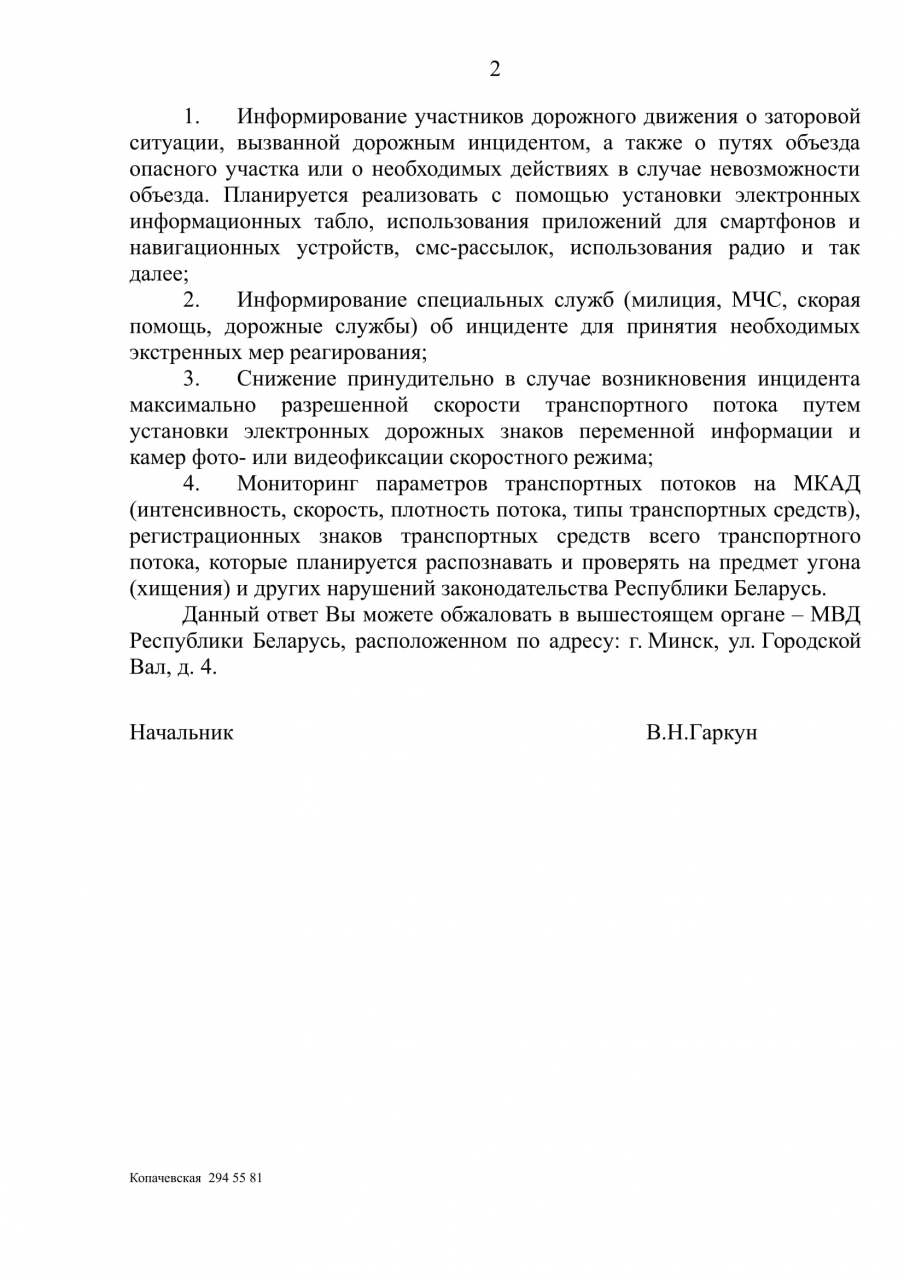 2

1. Информирование участников дорожного движения о заторовой ситуации, вызванной дорожным инцидентом, а также о путях объезда опасного участка или о необходимых действиях в случае невозможности объезда. Планируется реализовать с помощью установки электронных информационных табло, использования приложений для смартфонов и навигационных устройств, смс-рассылок, использования радио и так далее;

2. Информирование специальных служб (милиция, МЧС, скорая помощь, дорожные службы) об инциденте для принятия необходимых экстренных мер реагирования;

3. Снижение принудительно в случае возникновения инцидента максимально разрешенной скорости транспортного потока путем установки электронных дорожных знаков переменной информации и камер фото- или видеофиксации скоростного режима;

4. Мониторинг параметров транспортных потоков на МКАД (интенсивность, скорость, плотность потока, типы транспортных средств), регистрационных знаков транспортных средств всего транспортного потока, которые планируется распознавать и проверять на предмет угона (хищения) и других нарушений законодательства Республики Беларусь.

Данный ответ Вы можете обжаловать в вышестоящем органе – МВД Республики Беларусь, расположенном по адресу: г. Минск, ул. Городской Вал, д. 4.

Начальник В.Н.Гаркун

Копачевская 294 55 81